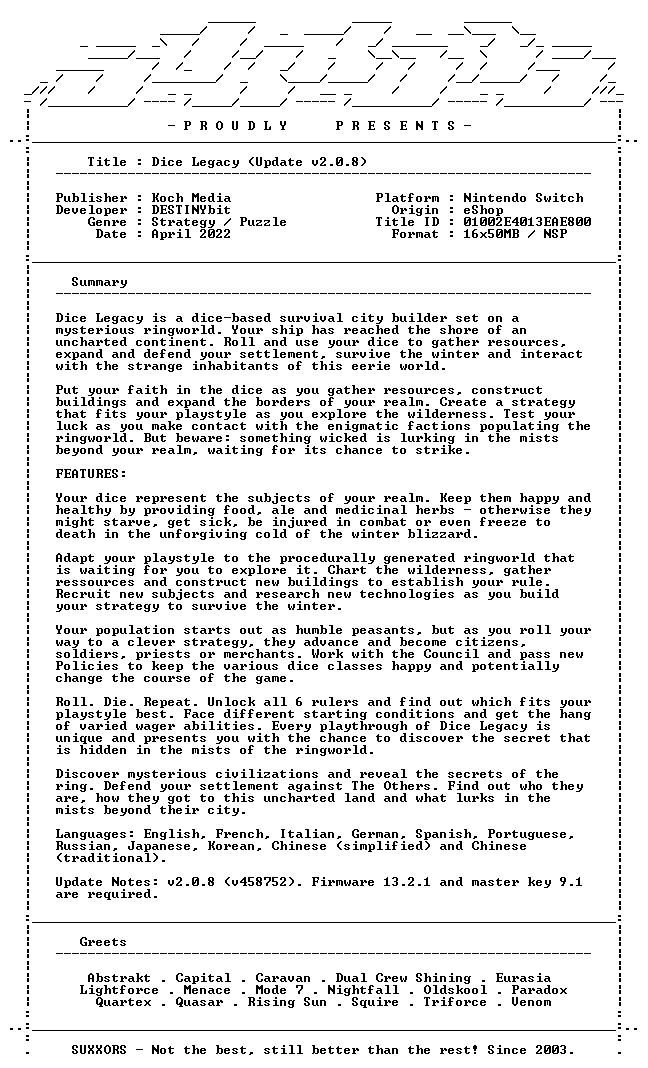 - P R O U D L Y P R E S E N T S -

Title : Dice Legacy (Update v2.0.8)

Publisher : Koch Media
Developer : DESTINYbit
Genre : Strategy / Puzzle
Date : April 2022

Platform : Nintendo Switch
Origin : eShop
Title ID : 01002E4013EAE800
Format : 16x50MB / NSP

Summary

Dice Legacy is a dice-based survival city builder set on a mysterious ringworld. Your ship has reached the shore of an uncharted continent. Roll and use your dice to gather resources, expand and defend your settlement, survive the winter and interact with the strange inhabitants of this eerie world.

Put your faith in the dice as you gather resources, construct buildings and expand the borders of your realm. Create a strategy that fits your playstyle as you explore the wilderness. Test your luck as you make contact with the enigmatic factions populating the ringworld. But beware: something wicked is lurking in the mists beyond your realm, waiting for its chance to strike.

FEATURES:

Your dice represent the subjects of your realm. Keep them happy and healthy by providing food, ale and medicinal herbs - otherwise they might starve, get sick, be injured in combat or even freeze to death in the unforgiving cold of the winter blizzard.

Adapt your playstyle to the procedurally generated ringworld that is waiting for you to explore it. Chart the wilderness, gather ressources and construct new buildings to establish your rule. Recruit new subjects and research new technologies as you build your strategy to survive the winter.

Your population starts out as humble peasants, but as you roll your way to a clever strategy, they advance and become citizens, soldiers, priests or merchants. Work with the Council and pass new Policies to keep the various dice classes happy and potentially change the course of the game.

Roll. Die. Repeat. Unlock all 6 rulers and find out which fits your playstyle best. Face different starting conditions and get the hang of varied wager abilities. Every playthrough of Dice Legacy is unique and presents you with the chance to discover the secret that is hidden in the mists of the ringworld.

Discover mysterious civilizations and reveal the secrets of the ring. Defend your settlement against The Others. Find out who they are, how they got to this uncharted land and what lurks in the mists beyond their city.

Languages: English, French, Italian, German, Spanish, Portuguese, Russian, Japanese, Korean, Chinese (simplified) and Chinese (traditional).

Update Notes: v2.0.8 (v458752). Firmware 13.2.1 and master key 9.1 are required.

Greets

Abstrakt . Capital . Caravan . Dual Crew Shining . Eurasia
Lightforce . Menace . Mode 7 . Nightfall . Oldskool . Paradox
Quartex . Quasar . Rising Sun . Squire . Triforce . Venom

SUXXORS - Not the best, still better than the rest! Since 2003.